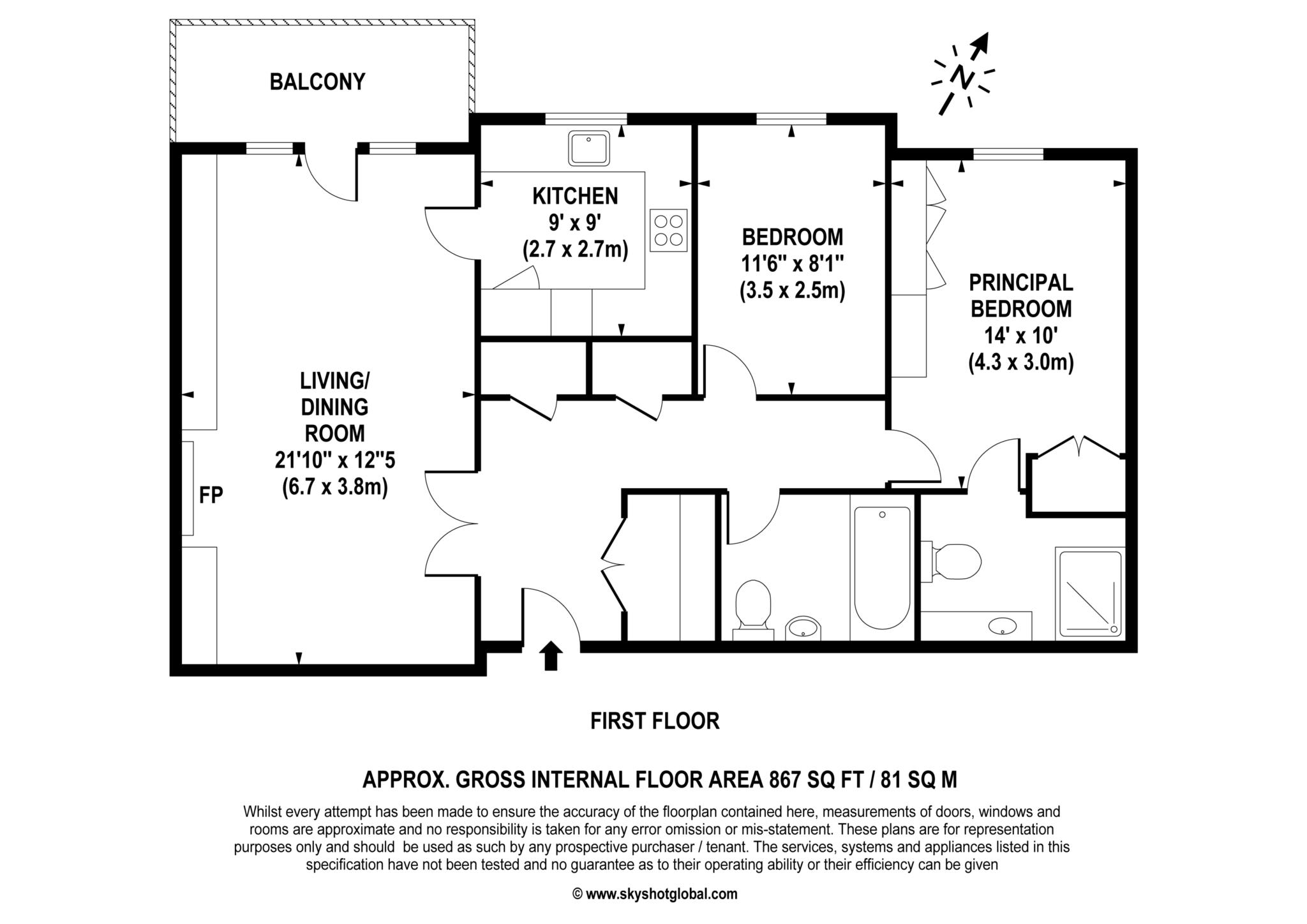 BALCONY

N

KITCHEN
9' x 9'
(2.7 x 2.7m)

BEDROOM
11'6" x 8'1"
(3.5 x 2.5m)

PRINCIPAL
BEDROOM
14' x 10'
(4.3 x 3.0m)

LIVING/
DINING
ROOM
21'10" x 12"5
(6.7 x 3.8m)

FP

FIRST FLOOR

APPROX. GROSS INTERNAL FLOOR AREA 867 SQ FT / 81 SQ M

Whilst every attempt has been made to ensure the accuracy of the floorplan contained here, measurements of doors, windows and rooms are approximate and no responsibility is taken for any error omission or mis-statement. These plans are for representation purposes only and should be used as such by any prospective purchaser / tenant. The services, systems and appliances listed in this specification have not been tested and no guarantee as to their operating ability or their efficiency can be given

© www.skyshotglobal.com